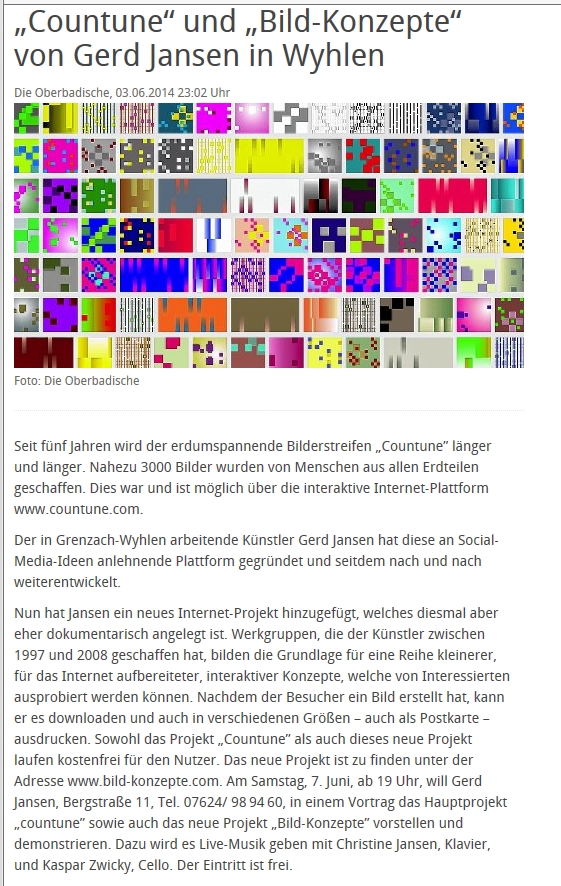 „Countune“ und „Bild-Konzepte“ von Gerd Jansen in Wyhlen

Die Oberbadische, 03.06.2014 23:02 Uhr

Foto: Die Oberbadische

Seit fünf Jahren wird der erdumspannende Bilderstreifen „Countune“ länger und länger. Nahezu 3000 Bilder wurden von Menschen aus allen Erdteilen geschaffen. Dies war und ist möglich über die interaktive Internet-Plattform www.countune.com.

Der in Grenzach-Wyhlen arbeitende Künstler Gerd Jansen hat diese an Social-Media-Ideen anlehnende Plattform gegründet und seitdem nach und nach weiterentwickelt.

Nun hat Jansen ein neues Internet-Projekt hinzugefügt, welches diesmal aber eher dokumentarisch angelegt ist. Werkgruppen, die der Künstler zwischen 1997 und 2008 geschaffen hat, bilden die Grundlage für eine Reihe kleinerer, für das Internet aufbereiteter, interaktiver Konzepte, welche von Interessierten ausprobiert werden können. Nachdem der Besucher ein Bild erstellt hat, kann er es downloaden und auch in verschiedenen Größen – auch als Postkarte – ausdrucken. Sowohl das Projekt „Countune“ als auch dieses neue Projekt laufen kostenfrei für den Nutzer. Das neue Projekt ist zu finden unter der Adresse www.bild-konzepte.com. Am Samstag, 7. Juni, ab 19 Uhr, will Gerd Jansen, Bergstraße 11, Tel. 07624/ 98 94 60, in einem Vortrag das Hauptprojekt „countune“ sowie auch das neue Projekt „Bild-Konzepte“ vorstellen und demonstrieren. Dazu wird es Live-Musik geben mit Christine Jansen, Klavier, und Kaspar Zwicky, Cello. Der Eintritt ist frei.